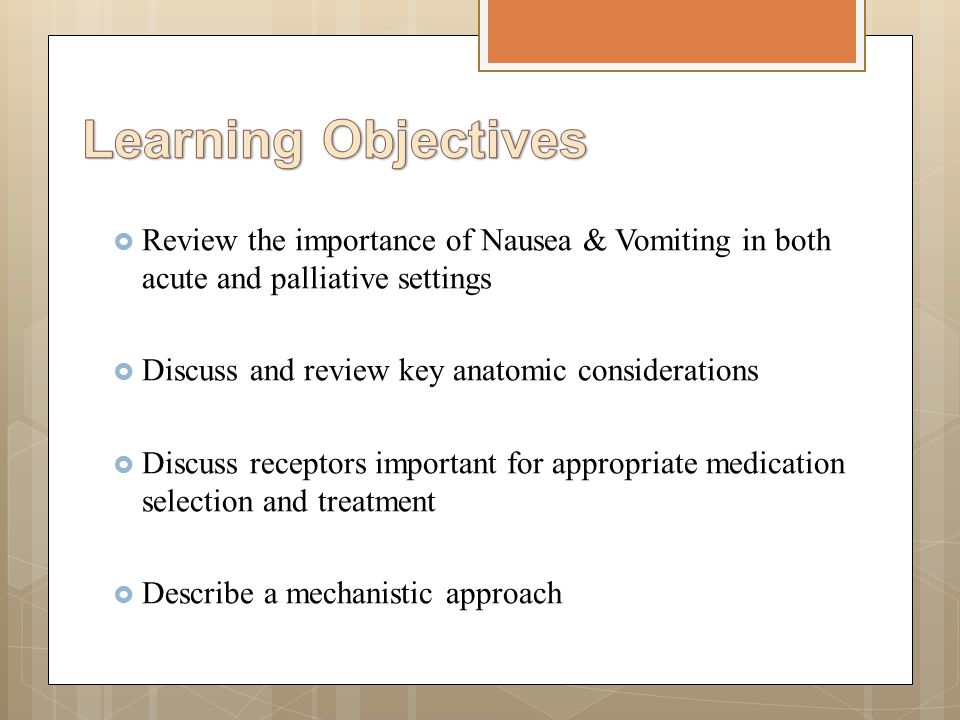 Learning Objectives

Review the importance of Nausea & Vomiting in both acute and palliative settings

Discuss and review key anatomic considerations

Discuss receptors important for appropriate medication selection and treatment

Describe a mechanistic approach